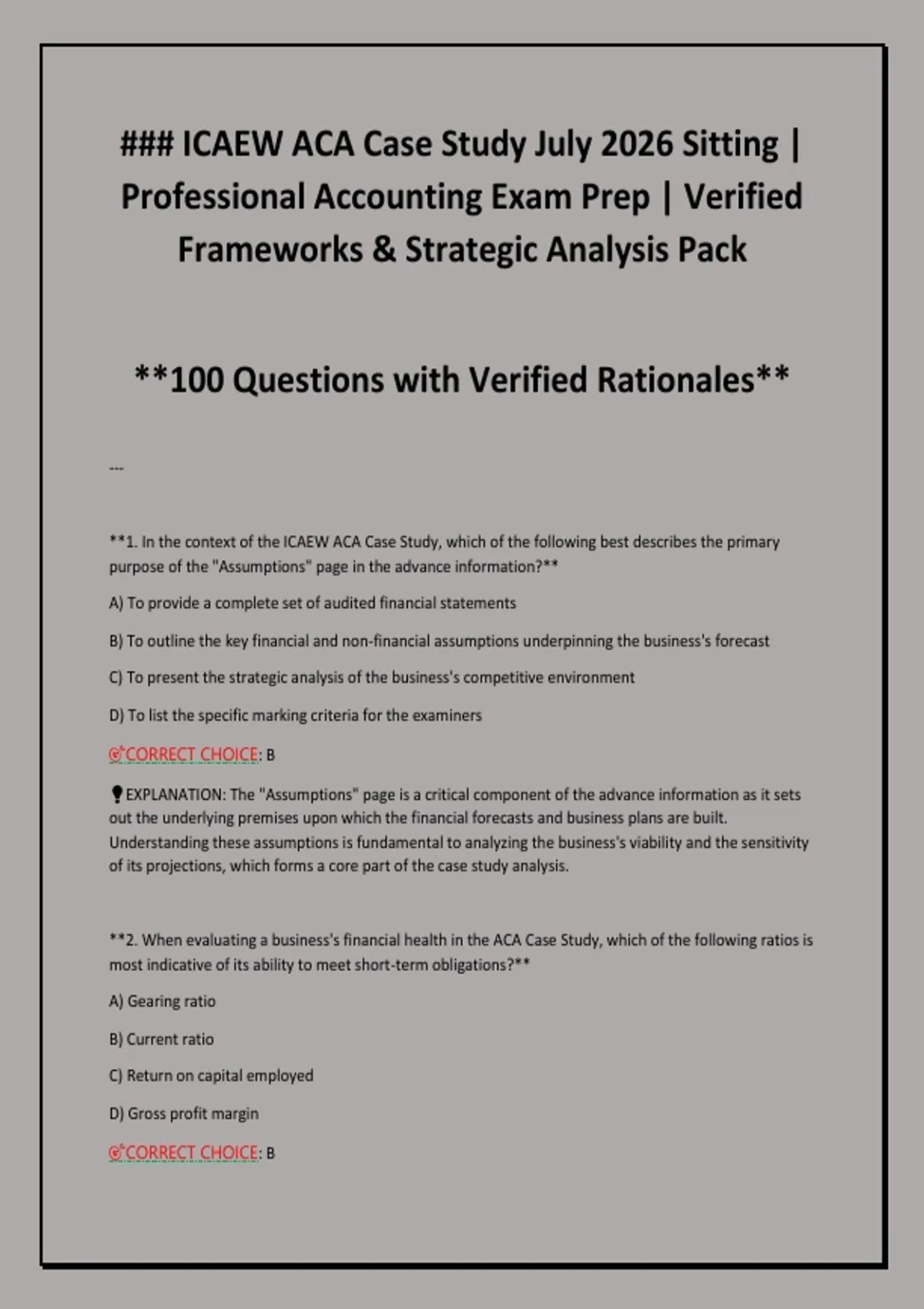 ### ICAEW ACA Case Study July 2026 Sitting | Professional Accounting Exam Prep | Verified Frameworks & Strategic Analysis Pack

**100 Questions with Verified Rationales**

---

**1. In the context of the ICAEW ACA Case Study, which of the following best describes the primary purpose of the "Assumptions" page in the advance information?**

A) To provide a complete set of audited financial statements

B) To outline the key financial and non-financial assumptions underpinning the business's forecast

C) To present the strategic analysis of the business's competitive environment

D) To list the specific marking criteria for the examiners

🎯CORRECT CHOICE: B

💡EXPLANATION: The "Assumptions" page is a critical component of the advance information as it sets out the underlying premises upon which the financial forecasts and business plans are built. Understanding these assumptions is fundamental to analyzing the business's viability and the sensitivity of its projections, which forms a core part of the case study analysis.

**2. When evaluating a business's financial health in the ACA Case Study, which of the following ratios is most indicative of its ability to meet short-term obligations?**

A) Gearing ratio

B) Current ratio

C) Return on capital employed

D) Gross profit margin

🎯CORRECT CHOICE: B